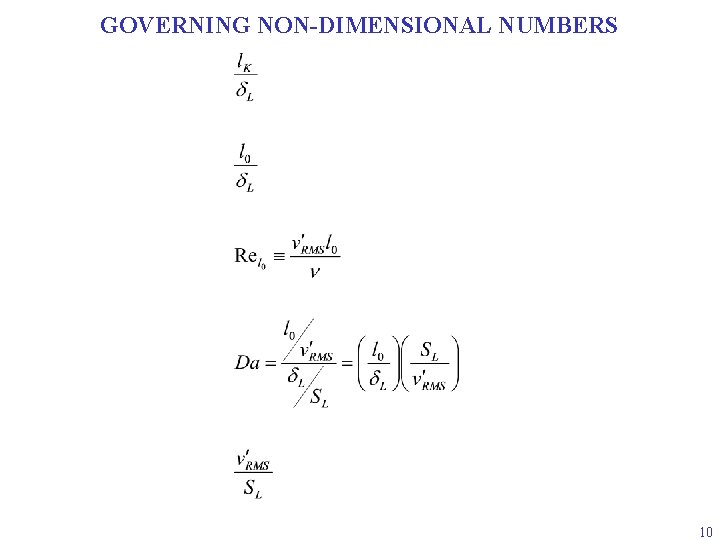 GOVERNING NON-DIMENSIONAL NUMBERS

$\frac{l_K}{\delta_L}$

$\frac{l_0}{\delta_L}$

$\mathrm{Re}_{l_0} \equiv \frac{v'_{RMS} l_0}{\nu}$

$Da = \frac{l_0 / v'_{RMS}}{\delta_L / S_L} = \left(\frac{l_0}{\delta_L}\right)\left(\frac{S_L}{v'_{RMS}}\right)$

$\frac{v'_{RMS}}{S_L}$

10